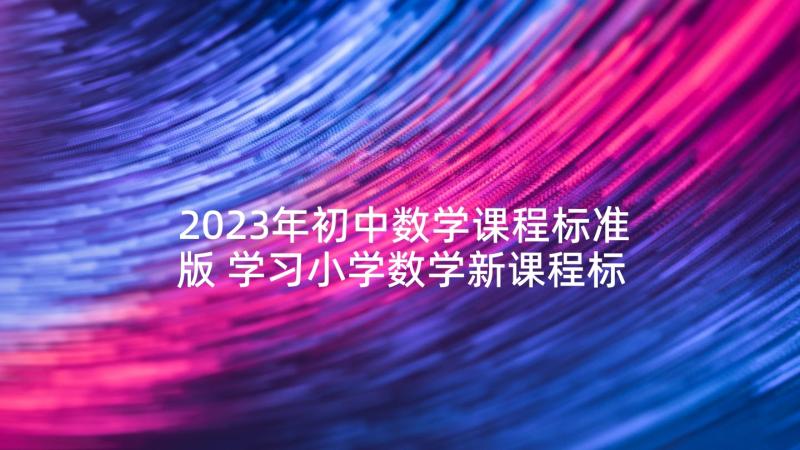 2023年初中数学课程标准版 学习小学数学新课程标